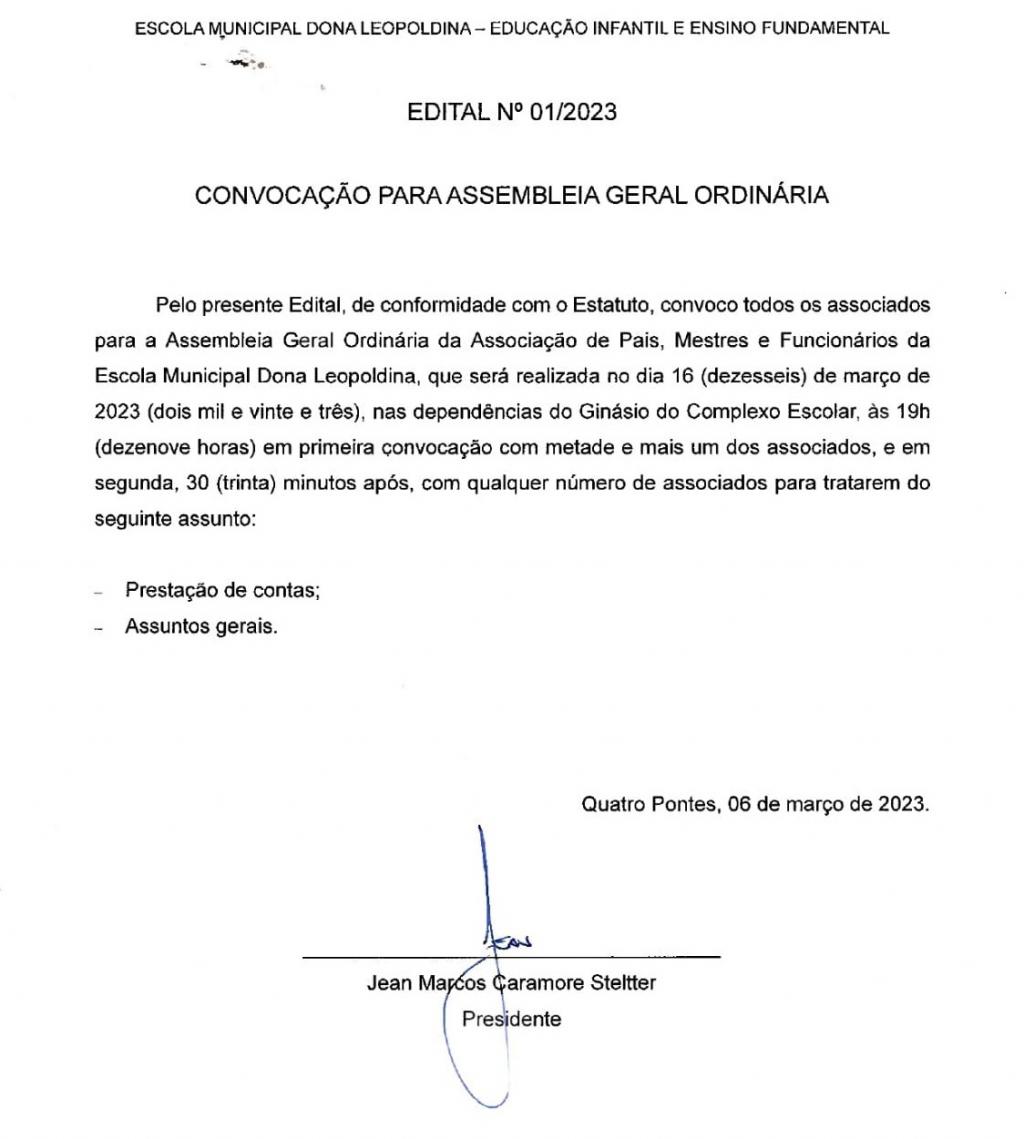 ESCOLA MUNICIPAL DONA LEOPOLDINA – EDUCAÇÃO INFANTIL E ENSINO FUNDAMENTAL

EDITAL Nº 01/2023

CONVOCAÇÃO PARA ASSEMBLEIA GERAL ORDINÁRIA

Pelo presente Edital, de conformidade com o Estatuto, convoco todos os associados para a Assembleia Geral Ordinária da Associação de Pais, Mestres e Funcionários da Escola Municipal Dona Leopoldina, que será realizada no dia 16 (dezesseis) de março de 2023 (dois mil e vinte e três), nas dependências do Ginásio do Complexo Escolar, às 19h (dezenove horas) em primeira convocação com metade e mais um dos associados, e em segunda, 30 (trinta) minutos após, com qualquer número de associados para tratarem do seguinte assunto:

– Prestação de contas;
– Assuntos gerais.

Quatro Pontes, 06 de março de 2023.

Jean

Jean Marcos Caramore Steltter
Presidente